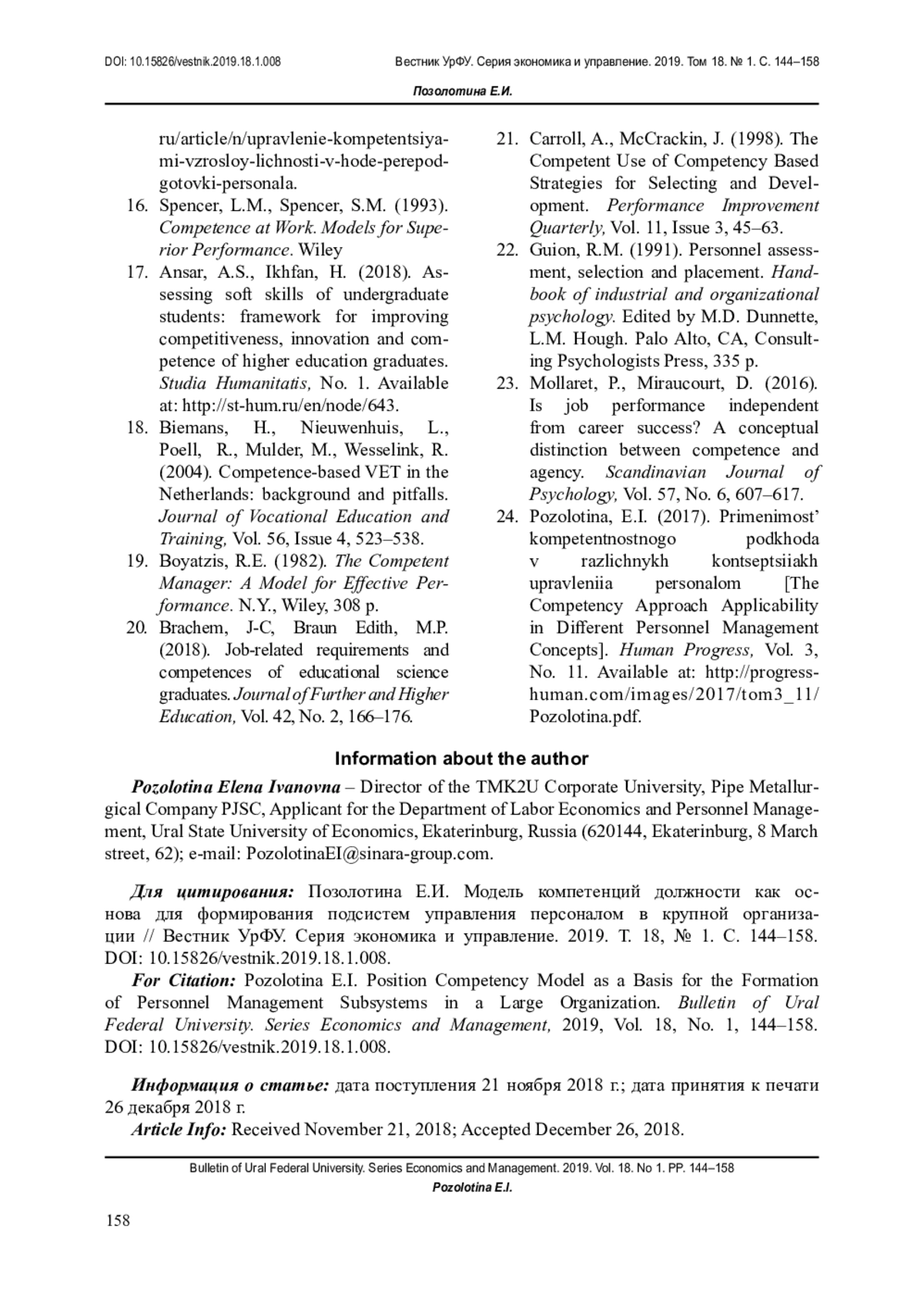 DOI: 10.15826/vestnik.2019.18.1.008

Вестник УрФУ. Серия экономика и управление. 2019. Том 18. № 1. С. 144–158

Позолотина Е.И.

ru/article/n/upravlenie-kompetentsiyami-vzrosloy-lichnosti-v-hode-perepodgotovki-personala.

16. Spencer, L.M., Spencer, S.M. (1993). Competence at Work. Models for Superior Performance. Wiley

17. Ansar, A.S., Ikhfan, H. (2018). Assessing soft skills of undergraduate students: framework for improving competitiveness, innovation and competence of higher education graduates. Studia Humanitatis, No. 1. Available at: http://st-hum.ru/en/node/643.

18. Biemans, H., Nieuwenhuis, L., Poell, R., Mulder, M., Wesselink, R. (2004). Competence-based VET in the Netherlands: background and pitfalls. Journal of Vocational Education and Training, Vol. 56, Issue 4, 523–538.

19. Boyatzis, R.E. (1982). The Competent Manager: A Model for Effective Performance. N.Y., Wiley, 308 p.

20. Brachem, J-C, Braun Edith, M.P. (2018). Job-related requirements and competences of educational science graduates. Journal of Further and Higher Education, Vol. 42, No. 2, 166–176.

21. Carroll, A., McCrackin, J. (1998). The Competent Use of Competency Based Strategies for Selecting and Development. Performance Improvement Quarterly, Vol. 11, Issue 3, 45–63.

22. Guion, R.M. (1991). Personnel assessment, selection and placement. Handbook of industrial and organizational psychology. Edited by M.D. Dunnette, L.M. Hough. Palo Alto, CA, Consulting Psychologists Press, 335 p.

23. Mollaret, P., Miraucourt, D. (2016). Is job performance independent from career success? A conceptual distinction between competence and agency. Scandinavian Journal of Psychology, Vol. 57, No. 6, 607–617.

24. Pozolotina, E.I. (2017). Primenimost’ kompetentnostnogo podkhoda v razlichnykh kontseptsiiakh upravleniia personalom [The Competency Approach Applicability in Different Personnel Management Concepts]. Human Progress, Vol. 3, No. 11. Available at: http://progress-human.com/images/2017/tom3_11/Pozolotina.pdf.

Information about the author

Pozolotina Elena Ivanovna – Director of the TMK2U Corporate University, Pipe Metallurgical Company PJSC, Applicant for the Department of Labor Economics and Personnel Management, Ural State University of Economics, Ekaterinburg, Russia (620144, Ekaterinburg, 8 March street, 62); e-mail: PozolotinaEI@sinara-group.com.

Для цитирования: Позолотина Е.И. Модель компетенций должности как основа для формирования подсистем управления персоналом в крупной организации // Вестник УрФУ. Серия экономика и управление. 2019. Т. 18, № 1. С. 144–158. DOI: 10.15826/vestnik.2019.18.1.008.

For Citation: Pozolotina E.I. Position Competency Model as a Basis for the Formation of Personnel Management Subsystems in a Large Organization. Bulletin of Ural Federal University. Series Economics and Management, 2019, Vol. 18, No. 1, 144–158. DOI: 10.15826/vestnik.2019.18.1.008.

Информация о статье: дата поступления 21 ноября 2018 г.; дата принятия к печати 26 декабря 2018 г.

Article Info: Received November 21, 2018; Accepted December 26, 2018.

Bulletin of Ural Federal University. Series Economics and Management. 2019. Vol. 18. No 1. PP. 144–158

Pozolotina E.I.

158